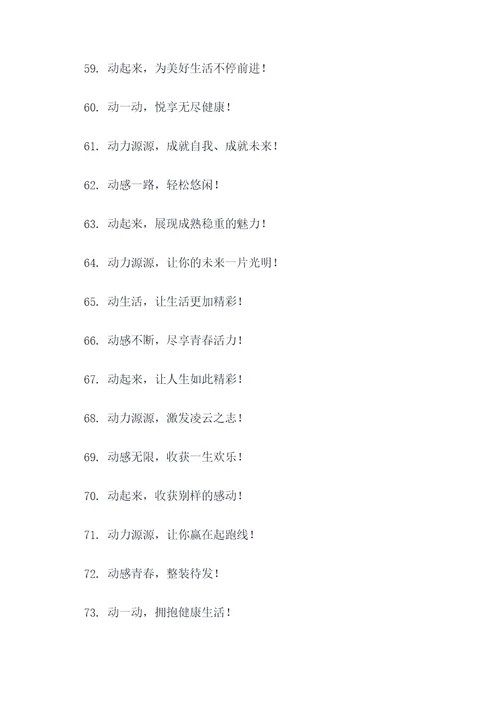 59. 动起来，为美好生活不停前进！

60. 动一动，悦享无尽健康！

61. 动力源源，成就自我、成就未来！

62. 动感一路，轻松悠闲！

63. 动起来，展现成熟稳重的魅力！

64. 动力源源，让你的未来一片光明！

65. 动生活，让生活更加精彩！

66. 动感不断，尽享青春活力！

67. 动起来，让人生如此精彩！

68. 动力源源，激发凌云之志！

69. 动感无限，收获一生欢乐！

70. 动起来，收获别样的感动！

71. 动力源源，让你赢在起跑线！

72. 动感青春，整装待发！

73. 动一动，拥抱健康生活！